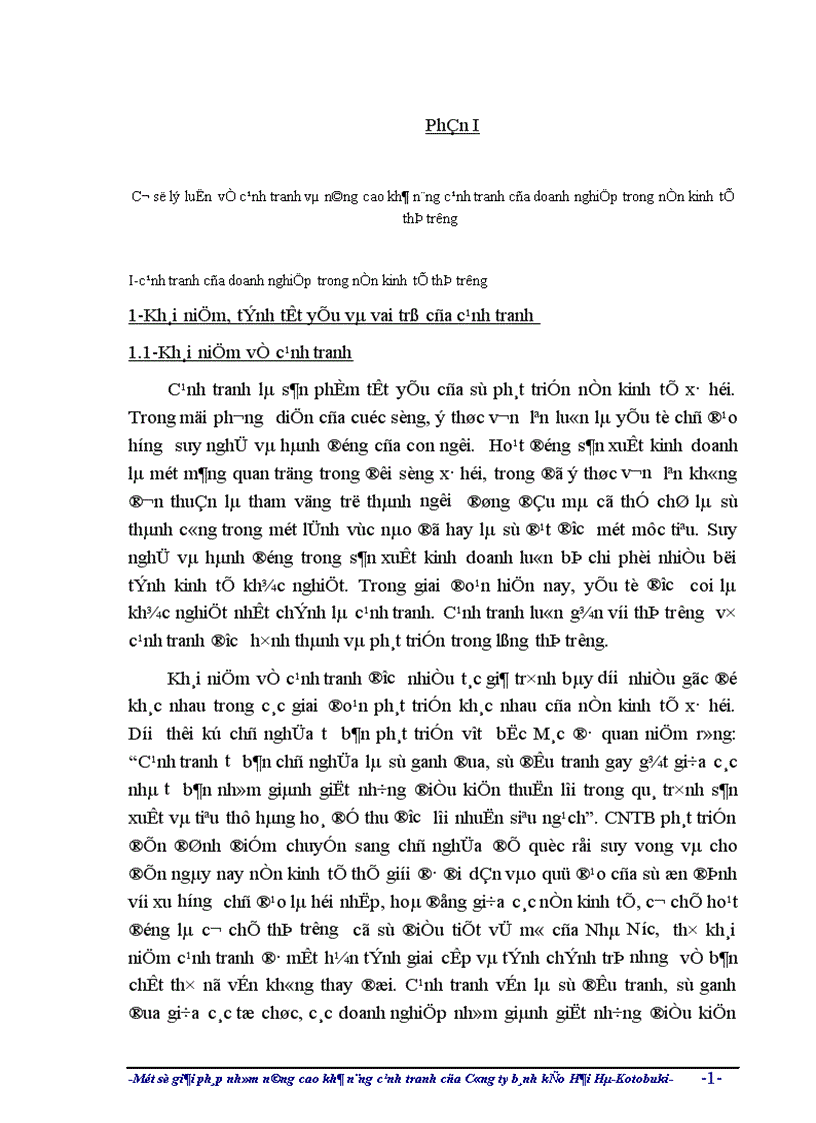 PhÇn I

C¬ së lý luËn vÒ c¹nh tranh vµ n©ng cao kh¶ n¨ng c¹nh tranh cña doanh nghiÖp trong nÒn kinh tÕ thÞ tr­êng

I-c¹nh tranh cña doanh nghiÖp trong nÒn kinh tÕ thÞ tr­êng

1-Kh¸i niÖm, tÝnh tÊt yÕu vµ vai trß cña c¹nh tranh

1.1-Kh¸i niÖm vÒ c¹nh tranh

C¹nh tranh lµ s¶n phÈm tÊt yÕu cña sù ph¸t triÓn nÒn kinh tÕ x· héi. Trong mäi ph­¬ng diÖn cña cuéc sèng, ý thøc v­¬n lªn lu«n lµ yÕu tè chñ ®¹o h­íng suy nghÜ vµ hµnh ®éng cña con ng­êi. Ho¹t ®éng s¶n xuÊt kinh doanh lµ mét m¶ng quan träng trong ®êi sèng x· héi, trong ®ã ý thøc v­¬n lªn kh«ng ®¬n thuÇn lµ tham väng trë thµnh ng­êi ®øng ®Çu mµ cã thÓ chØ lµ sù thµnh c«ng trong mét lÜnh vùc nµo ®ã hay lµ sù ®¹t ®­îc mét môc tiªu. Suy nghÜ vµ hµnh ®éng trong s¶n xuÊt kinh doanh lu«n bÞ chi phèi nhiÒu bëi tÝnh kinh tÕ kh¾c nghiÖt. Trong giai ®o¹n hiÖn nay, yÕu tè ®­îc coi lµ kh¾c nghiÖt nhÊt chÝnh lµ c¹nh tranh. C¹nh tranh lu«n g¾n víi thÞ tr­êng v× c¹nh tranh ®­îc h×nh thµnh vµ ph¸t triÓn trong lßng thÞ tr­êng.

Kh¸i niÖm vÒ c¹nh tranh ®­îc nhiÒu t¸c gi¶ tr×nh bµy d­íi nhiÒu gãc ®é kh¸c nhau trong c¸c giai ®o¹n ph¸t triÓn kh¸c nhau cña nÒn kinh tÕ x· héi. D­íi thêi kú chñ nghÜa t­ b¶n ph¸t triÓn v­ît bËc M¸c ®· quan niÖm r»ng: “C¹nh tranh t­ b¶n chñ nghÜa lµ sù ganh ®ua, sù ®Êu tranh gay g¾t gi÷a c¸c nhµ t­ b¶n nh»m giµnh giËt nh÷ng ®iÒu kiÖn thuËn lîi trong qu¸ tr×nh s¶n xuÊt vµ tiªu thô hµng ho¸ ®Ó thu ®­îc lîi nhuËn siªu ng¹ch”. CNTB ph¸t triÓn ®Õn ®Ønh ®iÓm chuyÓn sang chñ nghÜa ®Õ quèc råi suy vong vµ cho ®Õn ngµy nay nÒn kinh tÕ thÕ giíi ®· ®i dÇn vµo quü ®¹o cña sù æn ®Þnh víi xu h­íng chñ ®¹o lµ héi nhËp, hoµ ®ång gi÷a c¸c nÒn kinh tÕ, c¬ chÕ ho¹t ®éng lµ c¬ chÕ thÞ tr­êng cã sù ®iÒu tiÕt vÜ m« cña Nhµ N­íc, th× kh¸i niÖm c¹nh tranh ®· mÊt h¼n tÝnh giai cÊp vµ tÝnh chÝnh trÞ nh­ng vÒ b¶n chÊt th× nã vÉn kh«ng thay ®æi. C¹nh tranh vÉn lµ sù ®Êu tranh, sù ganh ®ua gi÷a c¸c tæ chøc, c¸c doanh nghiÖp nh»m giµnh giËt nh÷ng ®iÒu kiÖn

-Mét sè gi¶i ph¸p nh»m n©ng cao kh¶ n¨ng c¹nh tranh cña C«ng ty b¸nh kÑo H¶i Hµ-Kotobuki- -1-